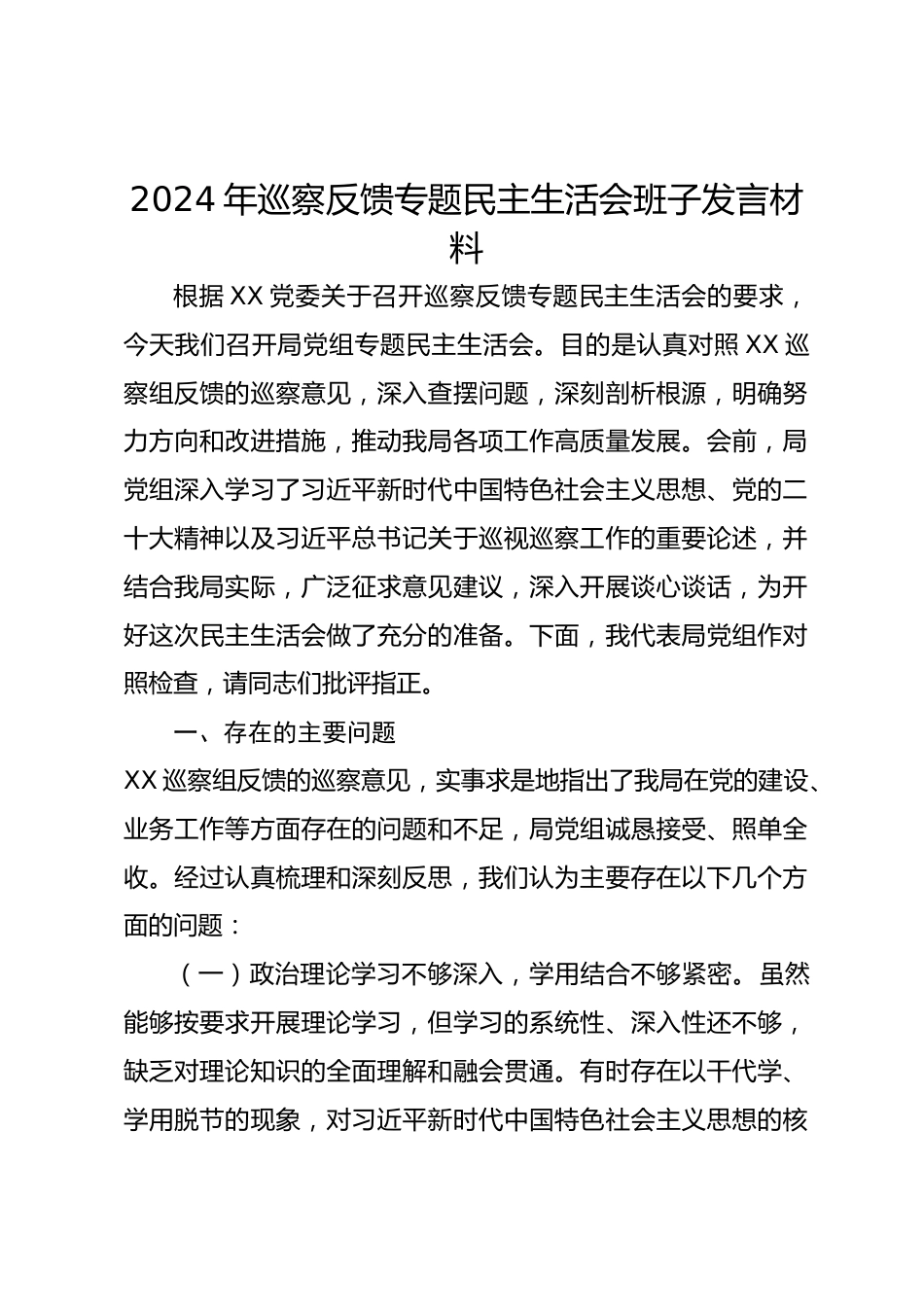 2024 年巡察反馈专题民主生活会班子发言材料

根据 XX 党委关于召开巡察反馈专题民主生活会的要求，今天我们召开局党组专题民主生活会。目的是认真对照 XX 巡察组反馈的巡察意见，深入查摆问题，深刻剖析根源，明确努力方向和改进措施，推动我局各项工作高质量发展。会前，局党组深入学习了习近平新时代中国特色社会主义思想、党的二十大精神以及习近平总书记关于巡视巡察工作的重要论述，并结合我局实际，广泛征求意见建议，深入开展谈心谈话，为开好这次民主生活会做了充分的准备。下面，我代表局党组作对照检查，请同志们批评指正。

一、存在的主要问题

XX 巡察组反馈的巡察意见，实事求是地指出了我局在党的建设、业务工作等方面存在的问题和不足，局党组诚恳接受、照单全收。经过认真梳理和深刻反思，我们认为主要存在以下几个方面的问题：

（一）政治理论学习不够深入，学用结合不够紧密。虽然能够按要求开展理论学习，但学习的系统性、深入性还不够，缺乏对理论知识的全面理解和融会贯通。有时存在以干代学、学用脱节的现象，对习近平新时代中国特色社会主义思想的核